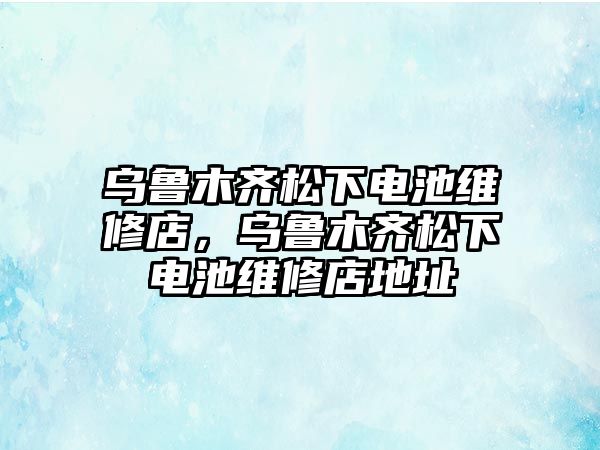 乌鲁木齐松下电池维修店，乌鲁木齐松下电池维修店地址